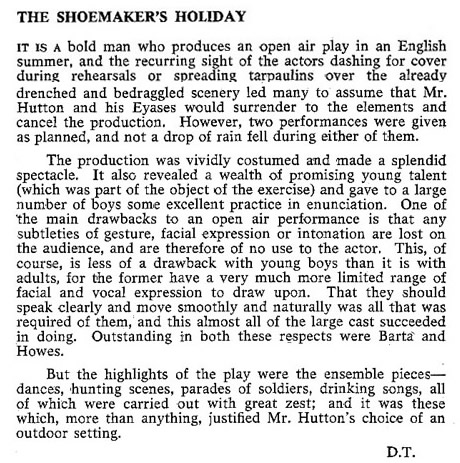 THE SHOEMAKER'S HOLIDAY

IT IS A bold man who produces an open air play in an English summer, and the recurring sight of the actors dashing for cover during rehearsals or spreading tarpaulins over the already drenched and bedraggled scenery led many to assume that Mr. Hutton and his Eyases would surrender to the elements and cancel the production. However, two performances were given as planned, and not a drop of rain fell during either of them.

The production was vividly costumed and made a splendid spectacle. It also revealed a wealth of promising young talent (which was part of the object of the exercise) and gave to a large number of boys some excellent practice in enunciation. One of the main drawbacks to an open air performance is that any subtleties of gesture, facial expression or intonation are lost on the audience, and are therefore of no use to the actor. This, of course, is less of a drawback with young boys than it is with adults, for the former have a very much more limited range of facial and vocal expression to draw upon. That they should speak clearly and move smoothly and naturally was all that was required of them, and this almost all of the large cast succeeded in doing. Outstanding in both these respects were Barta and Howes.

But the highlights of the play were the ensemble pieces—dances, hunting scenes, parades of soldiers, drinking songs, all of which were carried out with great zest; and it was these which, more than anything, justified Mr. Hutton's choice of an outdoor setting.

D.T.